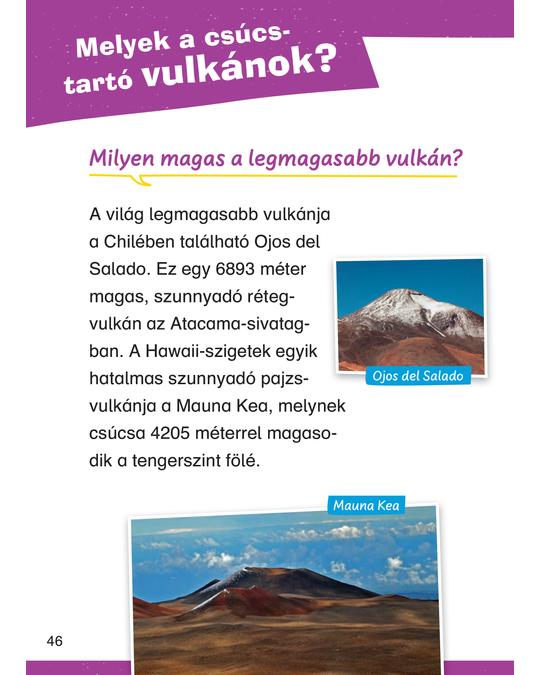 Melyek a csúcstartó vulkánok?

Milyen magas a legmagasabb vulkán?

A világ legmagasabb vulkánja a Chilében található Ojos del Salado. Ez egy 6893 méter magas, szunnyadó rétegvulkán az Atacama-sivatagban. A Hawaii-szigetek egyik hatalmas szunnyadó pajzsvulkánja a Mauna Kea, melynek csúcsa 4205 méterrel magasodik a tengerszint fölé.

Ojos del Salado

Mauna Kea

46